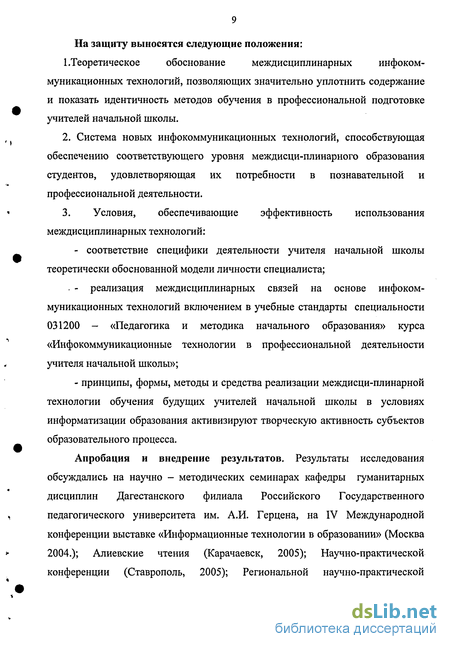 9

На защиту выносятся следующие положения:

1.Теоретическое обоснование междисциплинарных инфокоммуникационных технологий, позволяющих значительно уплотнить содержание и показать идентичность методов обучения в профессиональной подготовке учителей начальной школы.

2. Система новых инфокоммуникационных технологий, способствующая обеспечению соответствующего уровня междисци-плинарного образования студентов, удовлетворяющая их потребности в познавательной и профессиональной деятельности.

3. Условия, обеспечивающие эффективность использования междисциплинарных технологий:

- соответствие специфики деятельности учителя начальной школы теоретически обоснованной модели личности специалиста;

- реализация междисциплинарных связей на основе инфокоммуникационных технологий включением в учебные стандарты специальности 031200 – «Педагогика и методика начального образования» курса «Инфокоммуникационные технологии в профессиональной деятельности учителя начальной школы»;

- принципы, формы, методы и средства реализации междисци-плинарной технологии обучения будущих учителей начальной школы в условиях информатизации образования активизируют творческую активность субъектов образовательного процесса.

Апробация и внедрение результатов. Результаты исследования обсуждались на научно – методических семинарах кафедры гуманитарных дисциплин Дагестанского филиала Российского Государственного педагогического университета им. А.И. Герцена, на IV Международной конференции выставке «Информационные технологии в образовании» (Москва 2004.); Алиевские чтения (Карачаевск, 2005); Научно-практической конференции (Ставрополь, 2005); Региональной научно-практической

dsLib.net
библиотека диссертаций